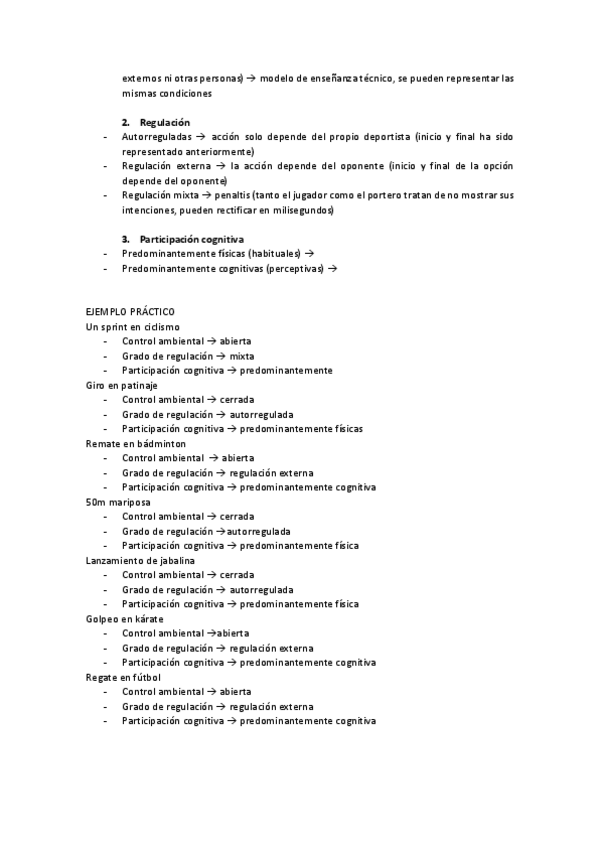 externos ni otras personas) → modelo de enseñanza técnico, se pueden representar las mismas condiciones

2. Regulación
- Autorreguladas → acción solo depende del propio deportista (inicio y final ha sido representado anteriormente)
- Regulación externa → la acción depende del oponente (inicio y final de la opción depende del oponente)
- Regulación mixta → penaltis (tanto el jugador como el portero tratan de no mostrar sus intenciones, pueden rectificar en milisegundos)

3. Participación cognitiva
- Predominantemente físicas (habituales) →
- Predominantemente cognitivas (perceptivas) →

EJEMPLO PRÁCTICO
Un sprint en ciclismo
- Control ambiental → abierta
- Grado de regulación → mixta
- Participación cognitiva → predominantemente
Giro en patinaje
- Control ambiental → cerrada
- Grado de regulación → autorregulada
- Participación cognitiva → predominantemente físicas
Remate en bádminton
- Control ambiental → abierta
- Grado de regulación → regulación externa
- Participación cognitiva → predominantemente cognitiva
50m mariposa
- Control ambiental → cerrada
- Grado de regulación →autorregulada
- Participación cognitiva → predominantemente física
Lanzamiento de jabalina
- Control ambiental → cerrada
- Grado de regulación → autorregulada
- Participación cognitiva → predominantemente física
Golpeo en kárate
- Control ambiental →abierta
- Grado de regulación → regulación externa
- Participación cognitiva → predominantemente cognitiva
Regate en fútbol
- Control ambiental → abierta
- Grado de regulación → regulación externa
- Participación cognitiva → predominantemente cognitiva